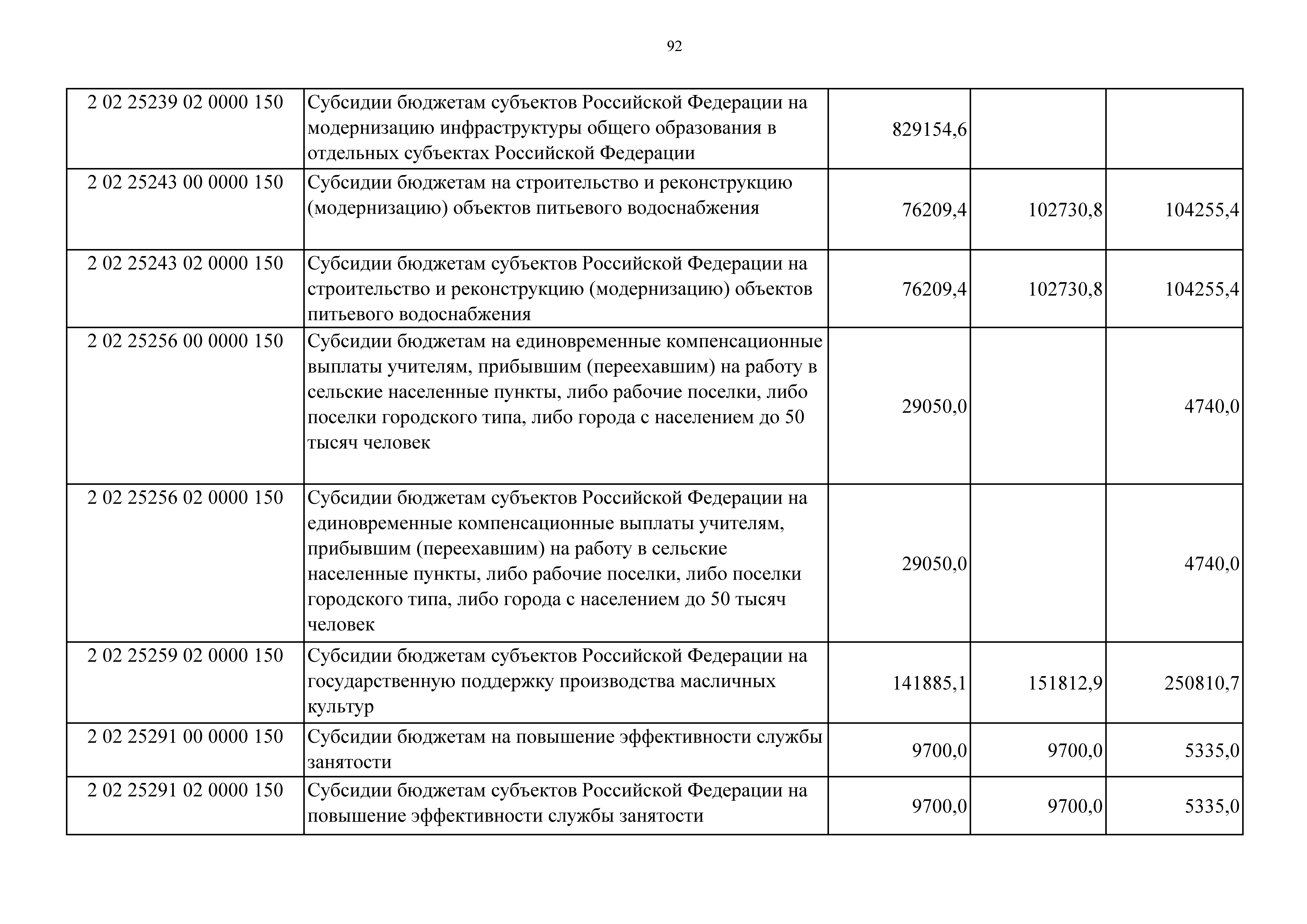 92

| | | | | |
|---|---|---|---|---|
| 2 02 25239 02 0000 150 | Субсидии бюджетам субъектов Российской Федерации на модернизацию инфраструктуры общего образования в отдельных субъектах Российской Федерации | 829154,6 | | |
| 2 02 25243 00 0000 150 | Субсидии бюджетам на строительство и реконструкцию (модернизацию) объектов питьевого водоснабжения | 76209,4 | 102730,8 | 104255,4 |
| 2 02 25243 02 0000 150 | Субсидии бюджетам субъектов Российской Федерации на строительство и реконструкцию (модернизацию) объектов питьевого водоснабжения | 76209,4 | 102730,8 | 104255,4 |
| 2 02 25256 00 0000 150 | Субсидии бюджетам на единовременные компенсационные выплаты учителям, прибывшим (переехавшим) на работу в сельские населенные пункты, либо рабочие поселки, либо поселки городского типа, либо города с населением до 50 тысяч человек | 29050,0 | | 4740,0 |
| 2 02 25256 02 0000 150 | Субсидии бюджетам субъектов Российской Федерации на единовременные компенсационные выплаты учителям, прибывшим (переехавшим) на работу в сельские населенные пункты, либо рабочие поселки, либо поселки городского типа, либо города с населением до 50 тысяч человек | 29050,0 | | 4740,0 |
| 2 02 25259 02 0000 150 | Субсидии бюджетам субъектов Российской Федерации на государственную поддержку производства масличных культур | 141885,1 | 151812,9 | 250810,7 |
| 2 02 25291 00 0000 150 | Субсидии бюджетам на повышение эффективности службы занятости | 9700,0 | 9700,0 | 5335,0 |
| 2 02 25291 02 0000 150 | Субсидии бюджетам субъектов Российской Федерации на повышение эффективности службы занятости | 9700,0 | 9700,0 | 5335,0 |